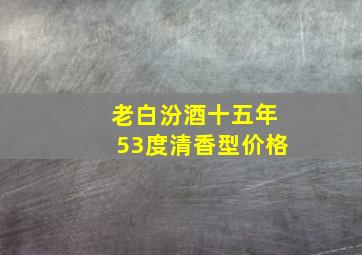 老白汾酒十五年
53度清香型价格